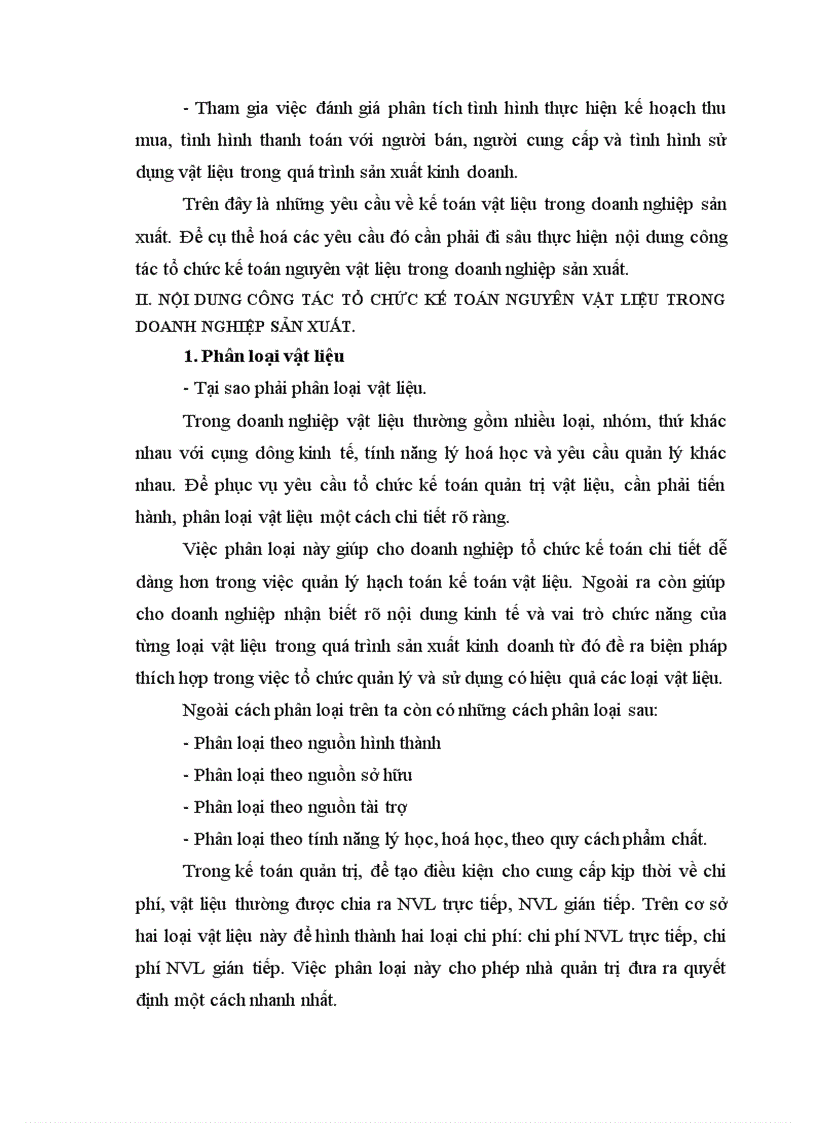 - Tham gia việc đánh giá phân tích tình hình thực hiện kế hoạch thu mua, tình hình thanh toán với người bán, người cung cấp và tình hình sử dụng vật liệu trong quá trình sản xuất kinh doanh.

Trên đây là những yêu cầu về kế toán vật liệu trong doanh nghiệp sản xuất. Để cụ thể hoá các yêu cầu đó cần phải đi sâu thực hiện nội dung công tác tổ chức kế toán nguyên vật liệu trong doanh nghiệp sản xuất.

II. NỘI DUNG CÔNG TÁC TỔ CHỨC KẾ TOÁN NGUYÊN VẬT LIỆU TRONG DOANH NGHIỆP SẢN XUẤT.

1. Phân loại vật liệu

- Tại sao phải phân loại vật liệu.

Trong doanh nghiệp vật liệu thường gồm nhiều loại, nhóm, thứ khác nhau với cụng dông kinh tế, tính năng lý hoá học và yêu cầu quản lý khác nhau. Để phục vụ yêu cầu tổ chức kế toán quản trị vật liệu, cần phải tiến hành, phân loại vật liệu một cách chi tiết rõ ràng.

Việc phân loại này giúp cho doanh nghiệp tổ chức kế toán chi tiết dễ dàng hơn trong việc quản lý hạch toán kế toán vật liệu. Ngoài ra còn giúp cho doanh nghiệp nhận biết rõ nội dung kinh tế và vai trò chức năng của từng loại vật liệu trong quá trình sản xuất kinh doanh từ đó đề ra biện pháp thích hợp trong việc tổ chức quản lý và sử dụng có hiệu quả các loại vật liệu.

Ngoài cách phân loại trên ta còn có những cách phân loại sau:

- Phân loại theo nguồn hình thành

- Phân loại theo nguồn sở hữu

- Phân loại theo nguồn tài trợ

- Phân loại theo tính năng lý học, hoá học, theo quy cách phẩm chất.

Trong kế toán quản trị, để tạo điều kiện cho cung cấp kịp thời về chi phí, vật liệu thường được chia ra NVL trực tiếp, NVL gián tiếp. Trên cơ sở hai loại vật liệu này để hình thành hai loại chi phí: chi phí NVL trực tiếp, chi phí NVL gián tiếp. Việc phân loại này cho phép nhà quản trị đưa ra quyết định một cách nhanh nhất.